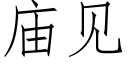 庙见